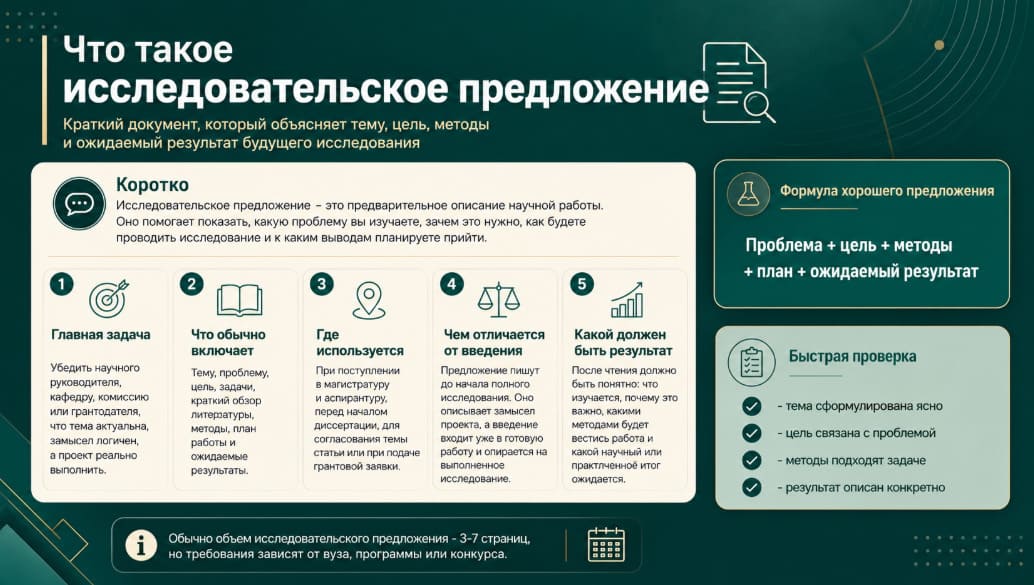 Что такое исследовательское предложение

Краткий документ, который объясняет тему, цель, методы и ожидаемый результат будущего исследования

Коротко

Исследовательское предложение – это предварительное описание научной работы. Оно помогает показать, какую проблему вы изучаете, зачем это нужно, как будете проводить исследование и к каким выводам планируете прийти.

1
Главная задача
Убедить научного руководителя, кафедру, комиссию или грантодателя, что тема актуальна, замысел логичен, а проект реально выполнить.

2
Что обычно включает
Тему, проблему, цель, задачи, краткий обзор литературы, методы, план работы и ожидаемые результаты.

3
Где используется
При поступлении в магистратуру и аспирантуру, перед началом диссертации, для согласования темы статьи или при подаче грантовой заявки.

4
Чем отличается от введения
Предложение пишут до начала полного исследования. Оно описывает замысел проекта, а введение входит уже в готовую работу и опирается на выполненное исследование.

5
Какой должен быть результат
После чтения должно быть понятно: что изучается, почему это важно, какими методами будет вестись работа и какой научный или практлченной итог ожидается.

Формула хорошего предложения

Проблема + цель + методы + план + ожидаемый результат

Быстрая проверка

- тема сформулирована ясно
- цель связана с проблемой
- методы подходят задаче
- результат описан конкретно

Обычно объем исследовательского предложения - 3-7 страниц, но требования зависят от вуза, программы или конкурса.